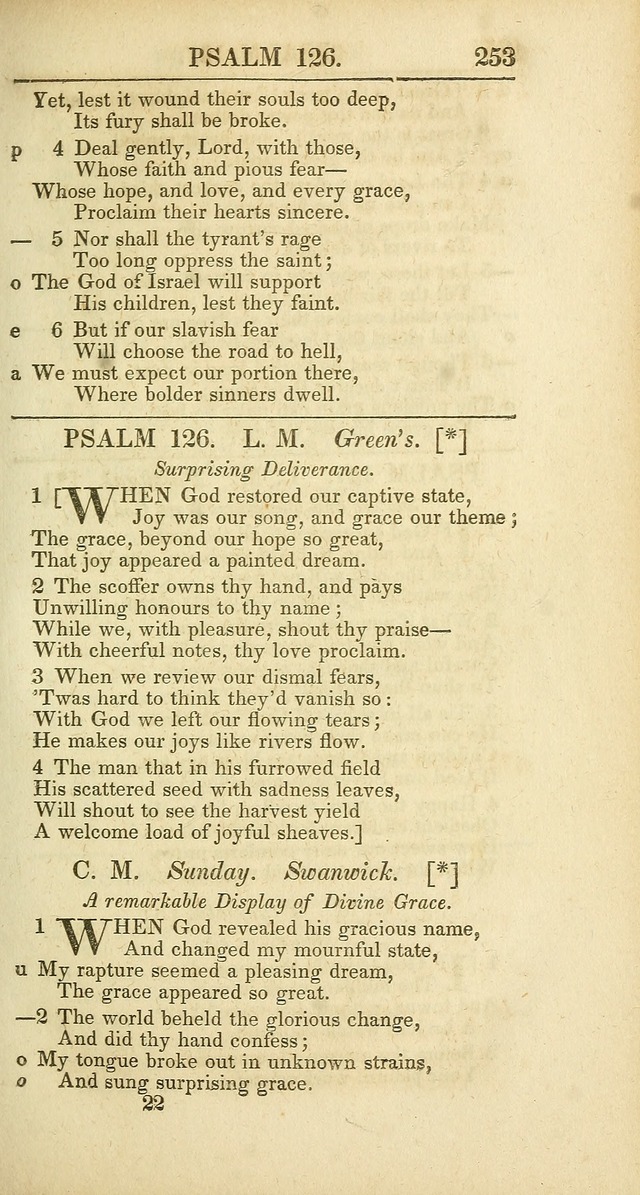 PSALM 126. 253

Yet, lest it wound their souls too deep,
Its fury shall be broke.

p 4 Deal gently, Lord, with those,
Whose faith and pious fear—
Whose hope, and love, and every grace,
Proclaim their hearts sincere.

— 5 Nor shall the tyrant's rage
Too long oppress the saint;
o The God of Israel will support
His children, lest they faint.

e 6 But if our slavish fear
Will choose the road to hell,
a We must expect our portion there,
Where bolder sinners dwell.

PSALM 126. L. M. Green's. [*]

Surprising Deliverance.

1 [WHEN God restored our captive state,
Joy was our song, and grace our theme;
The grace, beyond our hope so great,
That joy appeared a painted dream.

2 The scoffer owns thy hand, and pays
Unwilling honours to thy name;
While we, with pleasure, shout thy praise—
With cheerful notes, thy love proclaim.

3 When we review our dismal fears,
'Twas hard to think they'd vanish so:
With God we left our flowing tears;
He makes our joys like rivers flow.

4 The man that in his furrowed field
His scattered seed with sadness leaves,
Will shout to see the harvest yield
A welcome load of joyful sheaves.]

C. M. Sunday. Swanwick. [*]

A remarkable Display of Divine Grace.

1 WHEN God revealed his gracious name,
And changed my mournful state,
u My rapture seemed a pleasing dream,
The grace appeared so great.

—2 The world beheld the glorious change,
And did thy hand confess;
o My tongue broke out in unknown strains,
o And sung surprising grace.

22